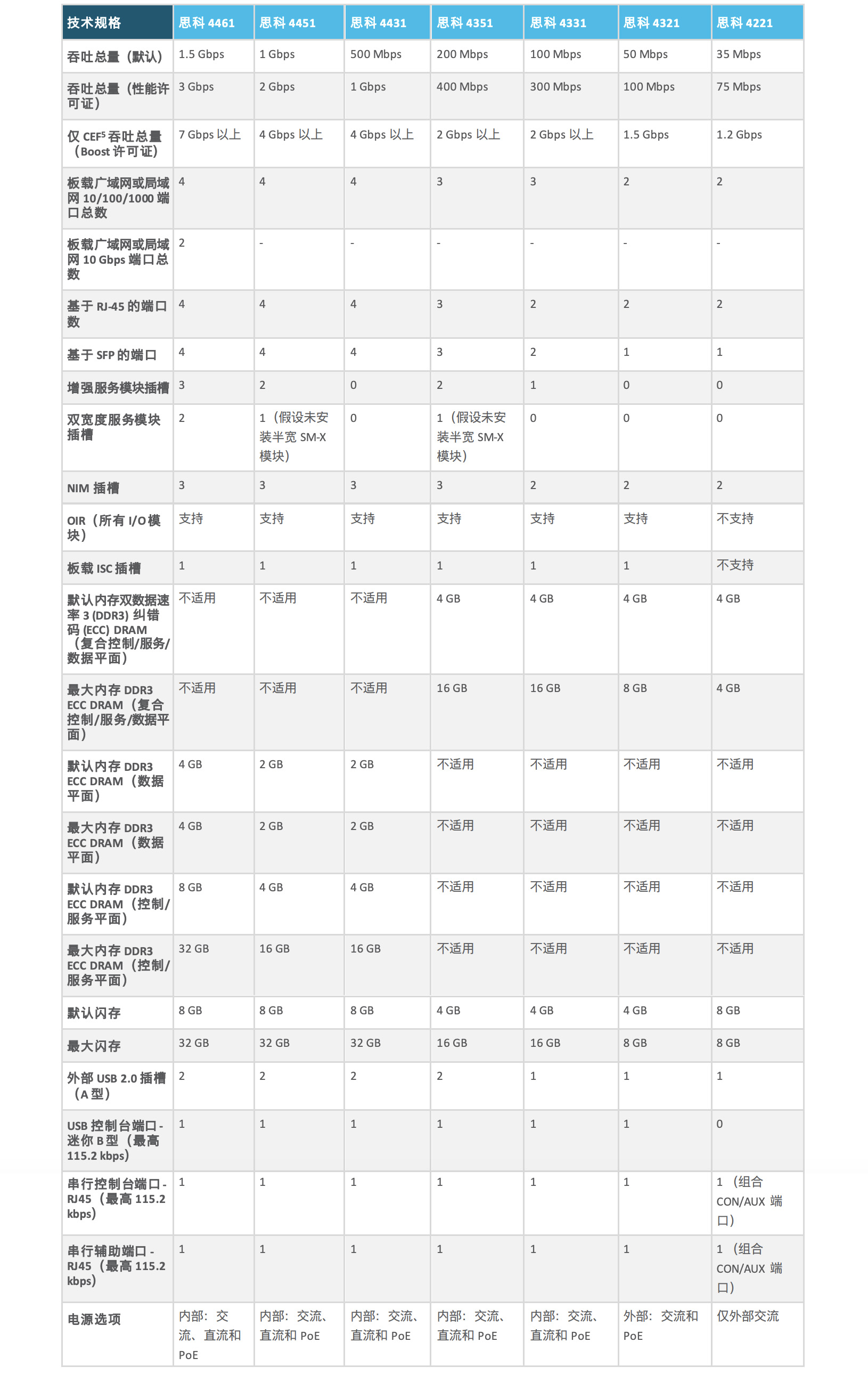 | 技术规格 | 思科 4461 | 思科 4451 | 思科 4431 | 思科 4351 | 思科 4331 | 思科 4321 | 思科 4221 |
|---|---|---|---|---|---|---|---|
| 吞吐总量（默认） | 1.5 Gbps | 1 Gbps | 500 Mbps | 200 Mbps | 100 Mbps | 50 Mbps | 35 Mbps |
| 吞吐总量（性能许可证） | 3 Gbps | 2 Gbps | 1 Gbps | 400 Mbps | 300 Mbps | 100 Mbps | 75 Mbps |
| 仅 CEF$^5$ 吞吐总量（Boost 许可证） | 7 Gbps 以上 | 4 Gbps 以上 | 4 Gbps 以上 | 2 Gbps 以上 | 2 Gbps 以上 | 1.5 Gbps | 1.2 Gbps |
| 板载广域网或局域网 10/100/1000 端口总数 | 4 | 4 | 4 | 3 | 3 | 2 | 2 |
| 板载广域网或局域网 10 Gbps 端口总数 | 2 | - | - | - | - | - | - |
| 基于 RJ-45 的端口数 | 4 | 4 | 4 | 3 | 2 | 2 | 2 |
| 基于 SFP 的端口 | 4 | 4 | 4 | 3 | 2 | 1 | 1 |
| 增强服务模块插槽 | 3 | 2 | 0 | 2 | 1 | 0 | 0 |
| 双宽度服务模块插槽 | 2 | 1（假设未安装半宽 SM-X 模块） | 0 | 1（假设未安装半宽 SM-X 模块） | 0 | 0 | 0 |
| NIM 插槽 | 3 | 3 | 3 | 3 | 2 | 2 | 2 |
| OIR（所有 I/O 模块） | 支持 | 支持 | 支持 | 支持 | 支持 | 支持 | 不支持 |
| 板载 ISC 插槽 | 1 | 1 | 1 | 1 | 1 | 1 | 不支持 |
| 默认内存双数据速率 3 (DDR3) 纠错码 (ECC) DRAM（复合控制/服务/数据平面） | 不适用 | 不适用 | 不适用 | 4 GB | 4 GB | 4 GB | 4 GB |
| 最大内存 DDR3 ECC DRAM（复合控制/服务/数据平面） | 不适用 | 不适用 | 不适用 | 16 GB | 16 GB | 8 GB | 4 GB |
| 默认内存 DDR3 ECC DRAM（数据平面） | 4 GB | 2 GB | 2 GB | 不适用 | 不适用 | 不适用 | 不适用 |
| 最大内存 DDR3 ECC DRAM（数据平面） | 4 GB | 2 GB | 2 GB | 不适用 | 不适用 | 不适用 | 不适用 |
| 默认内存 DDR3 ECC DRAM（控制/服务平面） | 8 GB | 4 GB | 4 GB | 不适用 | 不适用 | 不适用 | 不适用 |
| 最大内存 DDR3 ECC DRAM（控制/服务平面） | 32 GB | 16 GB | 16 GB | 不适用 | 不适用 | 不适用 | 不适用 |
| 默认闪存 | 8 GB | 8 GB | 8 GB | 4 GB | 4 GB | 4 GB | 8 GB |
| 最大闪存 | 32 GB | 32 GB | 32 GB | 16 GB | 16 GB | 8 GB | 8 GB |
| 外部 USB 2.0 插槽（A 型） | 2 | 2 | 2 | 2 | 1 | 1 | 1 |
| USB 控制台端口 - 迷你 B 型（最高 115.2 kbps） | 1 | 1 | 1 | 1 | 1 | 1 | 0 |
| 串行控制台端口 - RJ45（最高 115.2 kbps） | 1 | 1 | 1 | 1 | 1 | 1 | 1（组合 CON/AUX 端口） |
| 串行辅助端口 - RJ45（最高 115.2 kbps） | 1 | 1 | 1 | 1 | 1 | 1 | 1（组合 CON/AUX 端口） |
| 电源选项 | 内部：交流、直流和 PoE | 内部：交流、直流和 PoE | 内部：交流、直流和 PoE | 内部：交流、直流和 PoE | 内部：交流、直流和 PoE | 外部：交流和 PoE | 仅外部交流 |